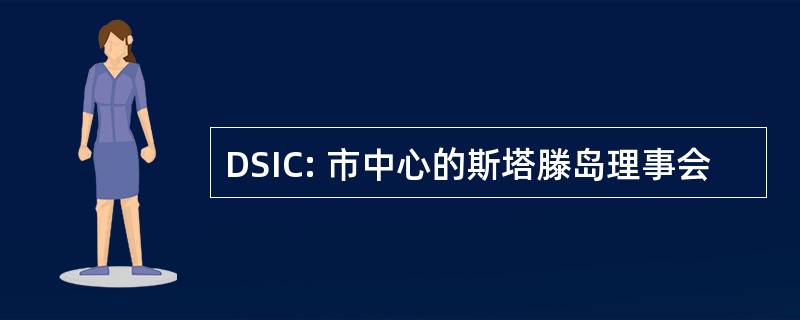 DSIC: 市中心的斯塔滕岛理事会